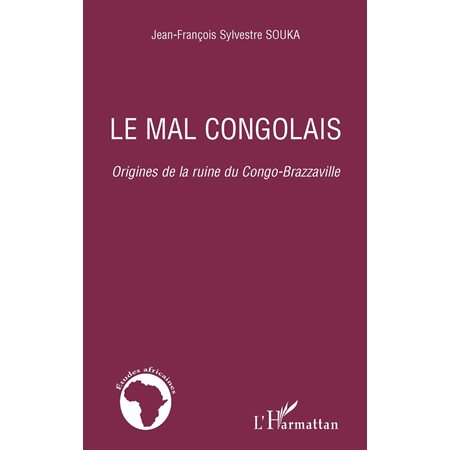 Jean-François Sylvestre SOUKA

LE MAL CONGOLAIS

Origines de la ruine du Congo-Brazzaville

Études africaines

L'Harmattan